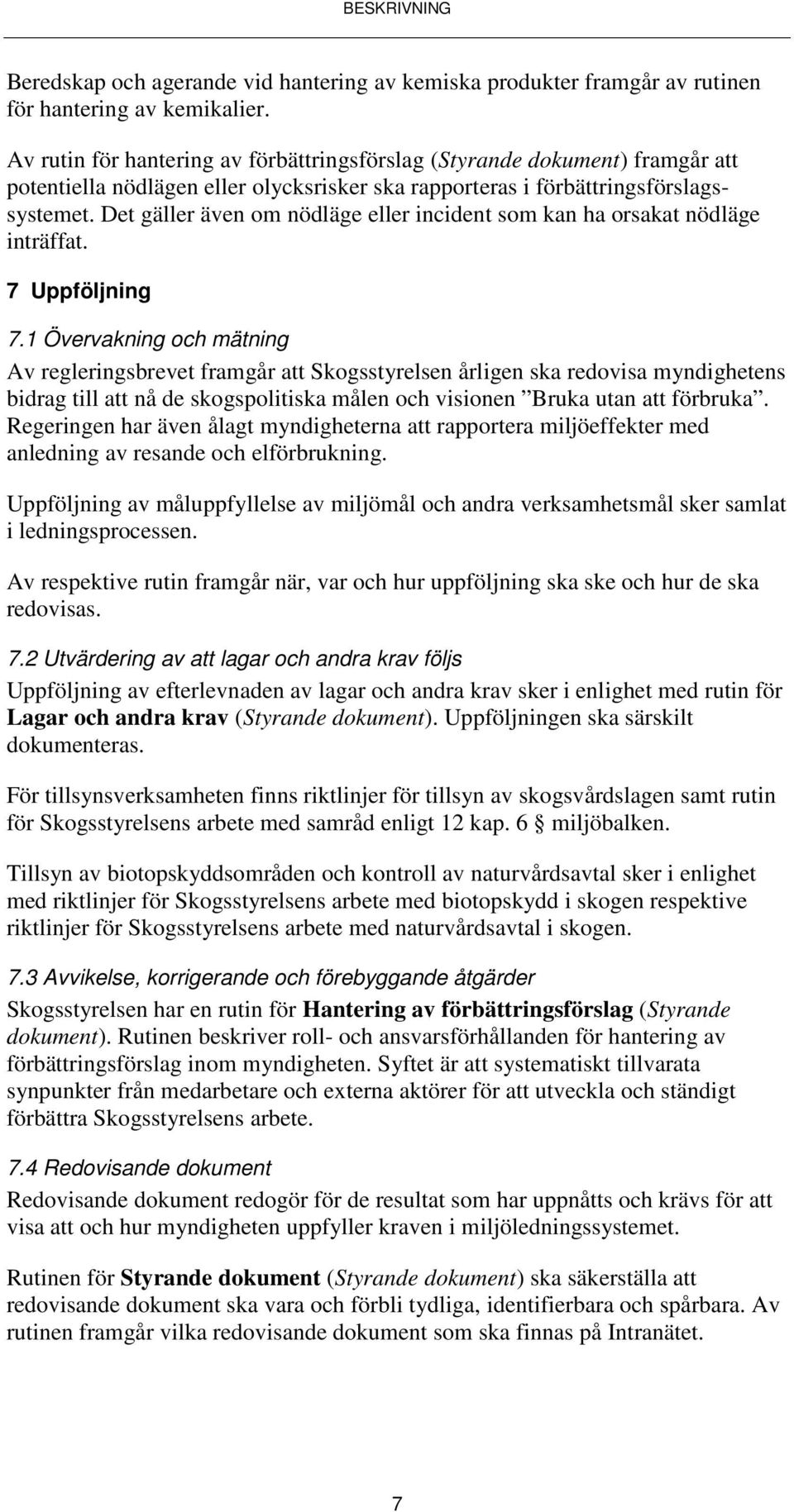 BESKRIVNING

Beredskap och agerande vid hantering av kemiska produkter framgår av rutinen för hantering av kemikalier.

Av rutin för hantering av förbättringsförslag (Styrande dokument) framgår att potentiella nödlägen eller olycksrisker ska rapporteras i förbättringsförslagssystemet. Det gäller även om nödläge eller incident som kan ha orsakat nödläge inträffat.

7 Uppföljning

7.1 Övervakning och mätning

Av regleringsbrevet framgår att Skogsstyrelsen årligen ska redovisa myndighetens bidrag till att nå de skogspolitiska målen och visionen ”Bruka utan att förbruka”. Regeringen har även ålagt myndigheterna att rapportera miljöeffekter med anledning av resande och elförbrukning.

Uppföljning av måluppfyllelse av miljömål och andra verksamhetsmål sker samlat i ledningsprocessen.

Av respektive rutin framgår när, var och hur uppföljning ska ske och hur de ska redovisas.

7.2 Utvärdering av att lagar och andra krav följs

Uppföljning av efterlevnaden av lagar och andra krav sker i enlighet med rutin för Lagar och andra krav (Styrande dokument). Uppföljningen ska särskilt dokumenteras.

För tillsynsverksamheten finns riktlinjer för tillsyn av skogsvårdslagen samt rutin för Skogsstyrelsens arbete med samråd enligt 12 kap. 6 § miljöbalken.

Tillsyn av biotopskyddsområden och kontroll av naturvårdsavtal sker i enlighet med riktlinjer för Skogsstyrelsens arbete med biotopskydd i skogen respektive riktlinjer för Skogsstyrelsens arbete med naturvårdsavtal i skogen.

7.3 Avvikelse, korrigerande och förebyggande åtgärder

Skogsstyrelsen har en rutin för Hantering av förbättringsförslag (Styrande dokument). Rutinen beskriver roll- och ansvarsförhållanden för hantering av förbättringsförslag inom myndigheten. Syftet är att systematiskt tillvarata synpunkter från medarbetare och externa aktörer för att utveckla och ständigt förbättra Skogsstyrelsens arbete.

7.4 Redovisande dokument

Redovisande dokument redogör för de resultat som har uppnåtts och krävs för att visa att och hur myndigheten uppfyller kraven i miljöledningssystemet.

Rutinen för Styrande dokument (Styrande dokument) ska säkerställa att redovisande dokument ska vara och förbli tydliga, identifierbara och spårbara. Av rutinen framgår vilka redovisande dokument som ska finnas på Intranätet.

7